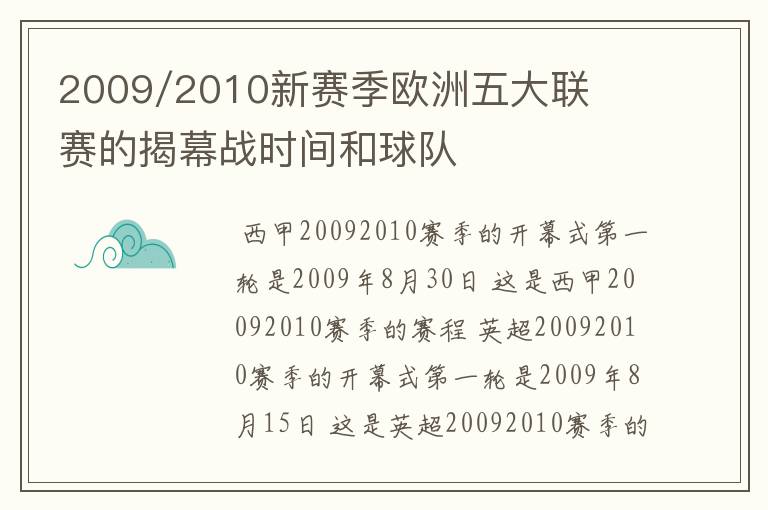 2009/2010新赛季欧洲五大联赛的揭幕战时间和球队

西甲20092010赛季的开幕式第一轮是2009年8月30日 这是西甲20092010赛季的赛程 英超20092010赛季的开幕式第一轮是2009年8月15日 这是英超20092010赛季的